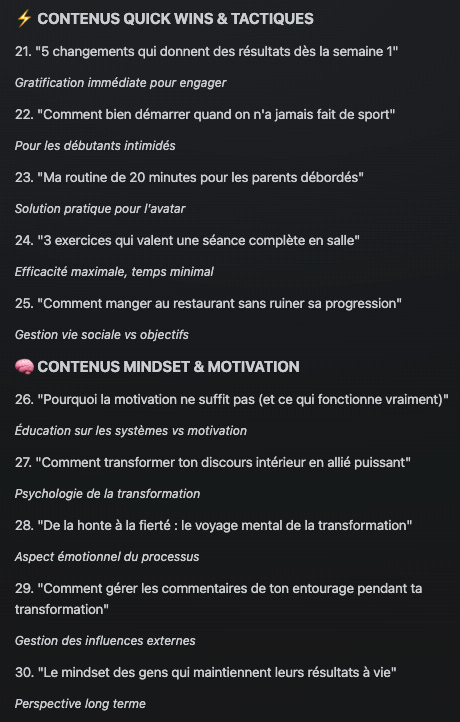 ⚡ CONTENUS QUICK WINS & TACTIQUES

21. "5 changements qui donnent des résultats dès la semaine 1"

Gratification immédiate pour engager

22. "Comment bien démarrer quand on n'a jamais fait de sport"

Pour les débutants intimidés

23. "Ma routine de 20 minutes pour les parents débordés"

Solution pratique pour l'avatar

24. "3 exercices qui valent une séance complète en salle"

Efficacité maximale, temps minimal

25. "Comment manger au restaurant sans ruiner sa progression"

Gestion vie sociale vs objectifs

🧠 CONTENUS MINDSET & MOTIVATION

26. "Pourquoi la motivation ne suffit pas (et ce qui fonctionne vraiment)"

Éducation sur les systèmes vs motivation

27. "Comment transformer ton discours intérieur en allié puissant"

Psychologie de la transformation

28. "De la honte à la fierté : le voyage mental de la transformation"

Aspect émotionnel du processus

29. "Comment gérer les commentaires de ton entourage pendant ta transformation"

Gestion des influences externes

30. "Le mindset des gens qui maintiennent leurs résultats à vie"

Perspective long terme